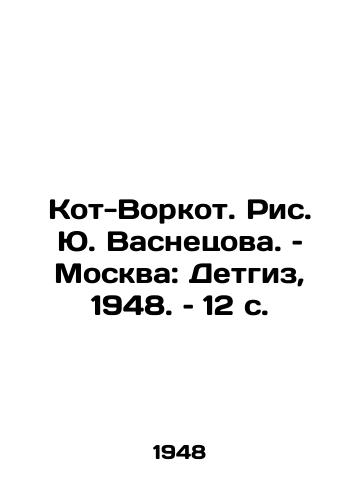 Кот-Воркот. Рис. Ю. Васнецова. - Москва: Детгиз, 1948. - 12 с.

1948